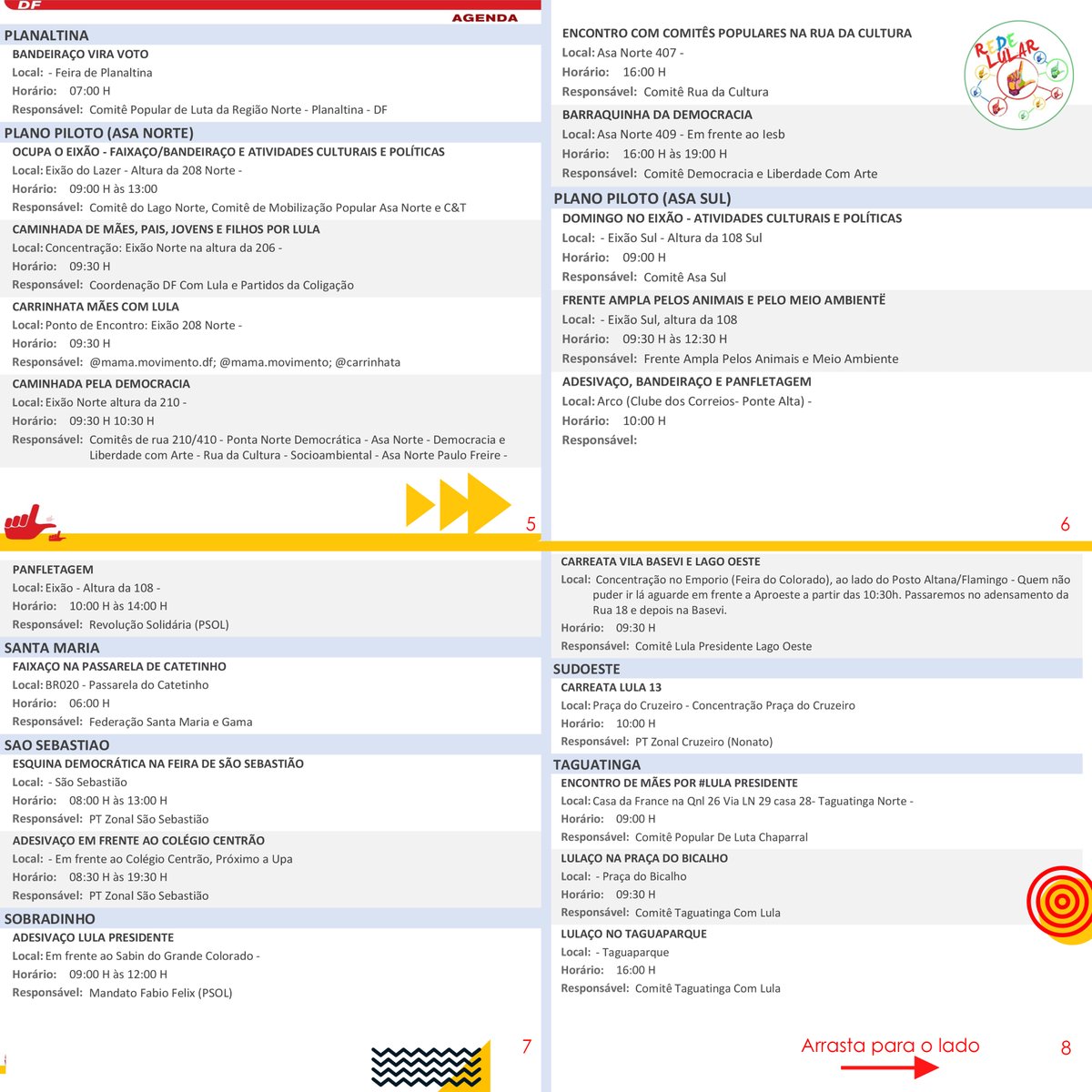 DF

AGENDA

PLANALTINA

BANDEIRAÇO VIRA VOTO
Local: - Feira de Planaltina
Horário: 07:00 H
Responsável: Comitê Popular de Luta da Região Norte - Planaltina - DF

PLANO PILOTO (ASA NORTE)

OCUPA O EIXÃO - FAIXAÇO/BANDEIRAÇO E ATIVIDADES CULTURAIS E POLÍTICAS
Local: Eixão do Lazer - Altura da 208 Norte -
Horário: 09:00 H às 13:00
Responsável: Comitê do Lago Norte, Comitê de Mobilização Popular Asa Norte e C&T

CAMINHADA DE MÃES, PAIS, JOVENS E FILHOS POR LULA
Local: Concentração: Eixão Norte na altura da 206 -
Horário: 09:30 H
Responsável: Coordenação DF Com Lula e Partidos da Coligação

CARRINHATA MÃES COM LULA
Local: Ponto de Encontro: Eixão 208 Norte -
Horário: 09:30 H
Responsável: @mama.movimento.df; @mama.movimento; @carrinhata

CAMINHADA PELA DEMOCRACIA
Local: Eixão Norte altura da 210 -
Horário: 09:30 H 10:30 H
Responsável: Comitês de rua 210/410 - Ponta Norte Democrática - Asa Norte - Democracia e Liberdade com Arte - Rua da Cultura - Socioambiental - Asa Norte Paulo Freire -

5

ENCONTRO COM COMITÊS POPULARES NA RUA DA CULTURA
Local: Asa Norte 407 -
Horário: 16:00 H
Responsável: Comitê Rua da Cultura

REDE LULAR

BARRAQUINHA DA DEMOCRACIA
Local: Asa Norte 409 - Em frente ao Iesb
Horário: 16:00 H às 19:00 H
Responsável: Comitê Democracia e Liberdade Com Arte

PLANO PILOTO (ASA SUL)

DOMINGO NO EIXÃO - ATIVIDADES CULTURAIS E POLÍTICAS
Local: - Eixão Sul - Altura da 108 Sul
Horário: 09:00 H
Responsável: Comitê Asa Sul

FRENTE AMPLA PELOS ANIMAIS E PELO MEIO AMBIENTË
Local: - Eixão Sul, altura da 108
Horário: 09:30 H às 12:30 H
Responsável: Frente Ampla Pelos Animais e Meio Ambiente

ADESIVAÇO, BANDEIRAÇO E PANFLETAGEM
Local: Arco (Clube dos Correios- Ponte Alta) -
Horário: 10:00 H
Responsável:

6

PANFLETAGEM
Local: Eixão - Altura da 108 -
Horário: 10:00 H às 14:00 H
Responsável: Revolução Solidária (PSOL)

SANTA MARIA

FAIXAÇO NA PASSARELA DE CATETINHO
Local: BR020 - Passarela do Catetinho
Horário: 06:00 H
Responsável: Federação Santa Maria e Gama

SAO SEBASTIAO

ESQUINA DEMOCRÁTICA NA FEIRA DE SÃO SEBASTIÃO
Local: - São Sebastião
Horário: 08:00 H às 13:00 H
Responsável: PT Zonal São Sebastião

ADESIVAÇO EM FRENTE AO COLÉGIO CENTRÃO
Local: - Em frente ao Colégio Centrão, Próximo a Upa
Horário: 08:30 H às 19:30 H
Responsável: PT Zonal São Sebastião

SOBRADINHO

ADESIVAÇO LULA PRESIDENTE
Local: Em frente ao Sabin do Grande Colorado -
Horário: 09:00 H às 12:00 H
Responsável: Mandato Fabio Felix (PSOL)

7

CARREATA VILA BASEVI E LAGO OESTE
Local: Concentração no Emporio (Feira do Colorado), ao lado do Posto Altana/Flamingo - Quem não puder ir lá aguarde em frente a Aproeste a partir das 10:30h. Passaremos no adensamento da Rua 18 e depois na Basevi.
Horário: 09:30 H
Responsável: Comitê Lula Presidente Lago Oeste

SUDOESTE

CARREATA LULA 13
Local: Praça do Cruzeiro - Concentração Praça do Cruzeiro
Horário: 10:00 H
Responsável: PT Zonal Cruzeiro (Nonato)

TAGUATINGA

ENCONTRO DE MÃES POR #LULA PRESIDENTE
Local: Casa da France na Qnl 26 Via LN 29 casa 28- Taguatinga Norte -
Horário: 09:00 H
Responsável: Comitê Popular De Luta Chaparral

LULAÇO NA PRAÇA DO BICALHO
Local: - Praça do Bicalho
Horário: 09:30 H
Responsável: Comitê Taguatinga Com Lula

LULAÇO NO TAGUAPARQUE
Local: - Taguaparque
Horário: 16:00 H
Responsável: Comitê Taguatinga Com Lula

Arrasta para o lado

8